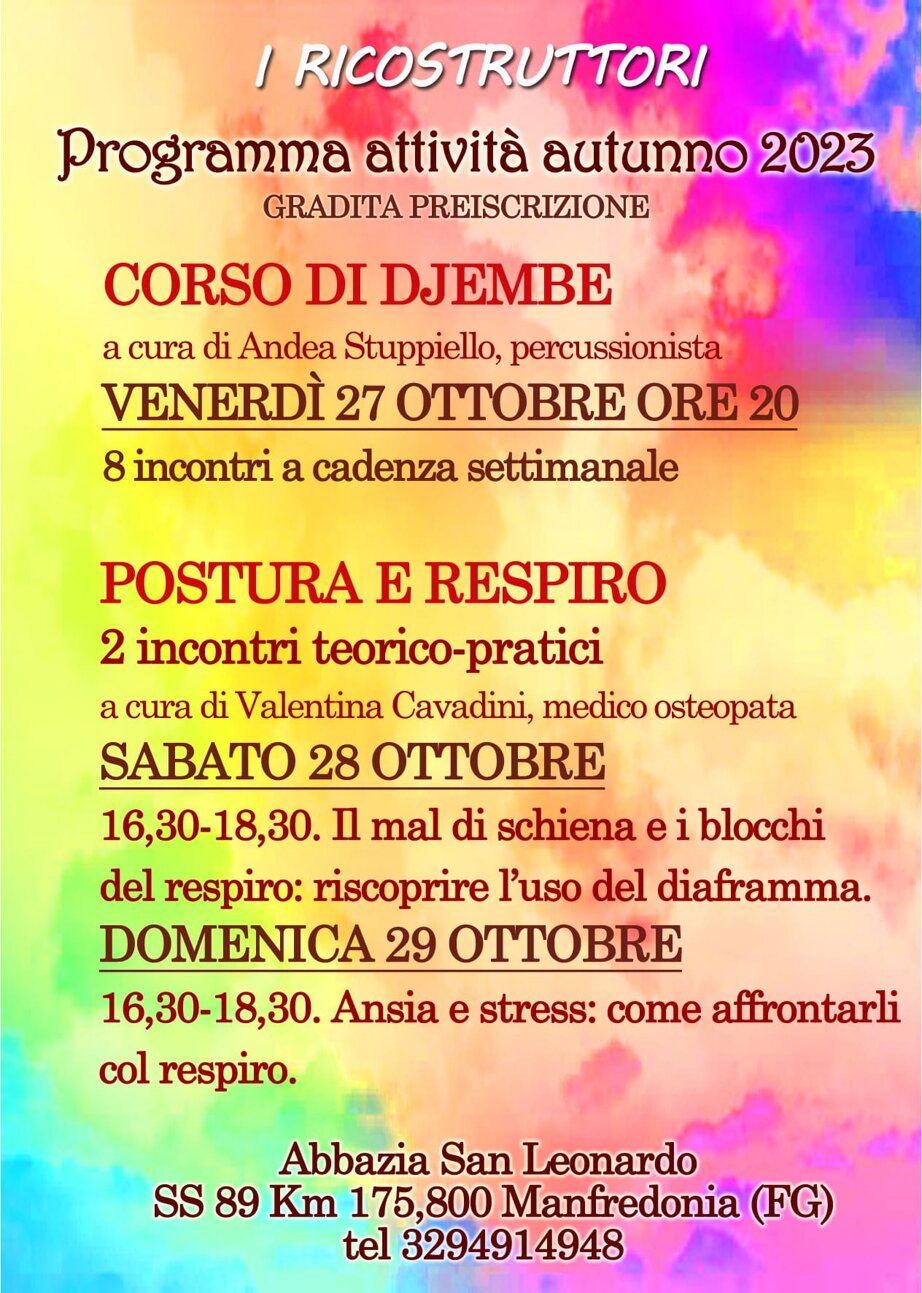 I RICOSTRUTTORI

Programma attività autunno 2023

GRADITA PREISCRIZIONE

CORSO DI DJEMBE

a cura di Andea Stuppiello, percussionista

VENERDÌ 27 OTTOBRE ORE 20

8 incontri a cadenza settimanale

POSTURA E RESPIRO

2 incontri teorico-pratici

a cura di Valentina Cavadini, medico osteopata

SABATO 28 OTTOBRE

16,30-18,30. Il mal di schiena e i blocchi del respiro: riscoprire l'uso del diaframma.

DOMENICA 29 OTTOBRE

16,30-18,30. Ansia e stress: come affrontarli col respiro.

Abbazia San Leonardo
SS 89 Km 175,800 Manfredonia (FG)
tel 3294914948